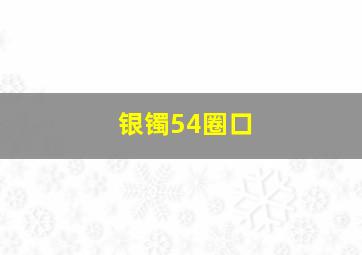 银镯54圈口